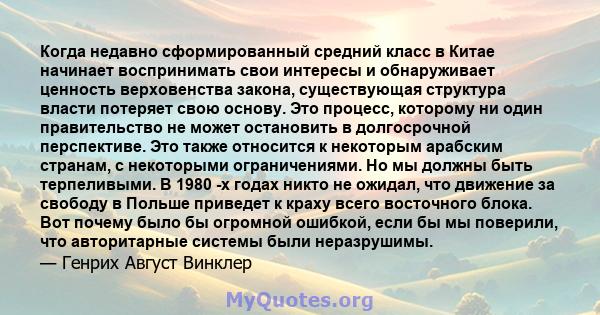 Когда недавно сформированный средний класс в Китае начинает воспринимать свои интересы и обнаруживает ценность верховенства закона, существующая структура власти потеряет свою основу. Это процесс, которому ни один правительство не может остановить в долгосрочной перспективе. Это также относится к некоторым арабским странам, с некоторыми ограничениями. Но мы должны быть терпеливыми. В 1980 -х годах никто не ожидал, что движение за свободу в Польше приведет к краху всего восточного блока. Вот почему было бы огромной ошибкой, если бы мы поверили, что авторитарные системы были неразрушимы.
— Генрих Август Винклер

MyQuotes.org